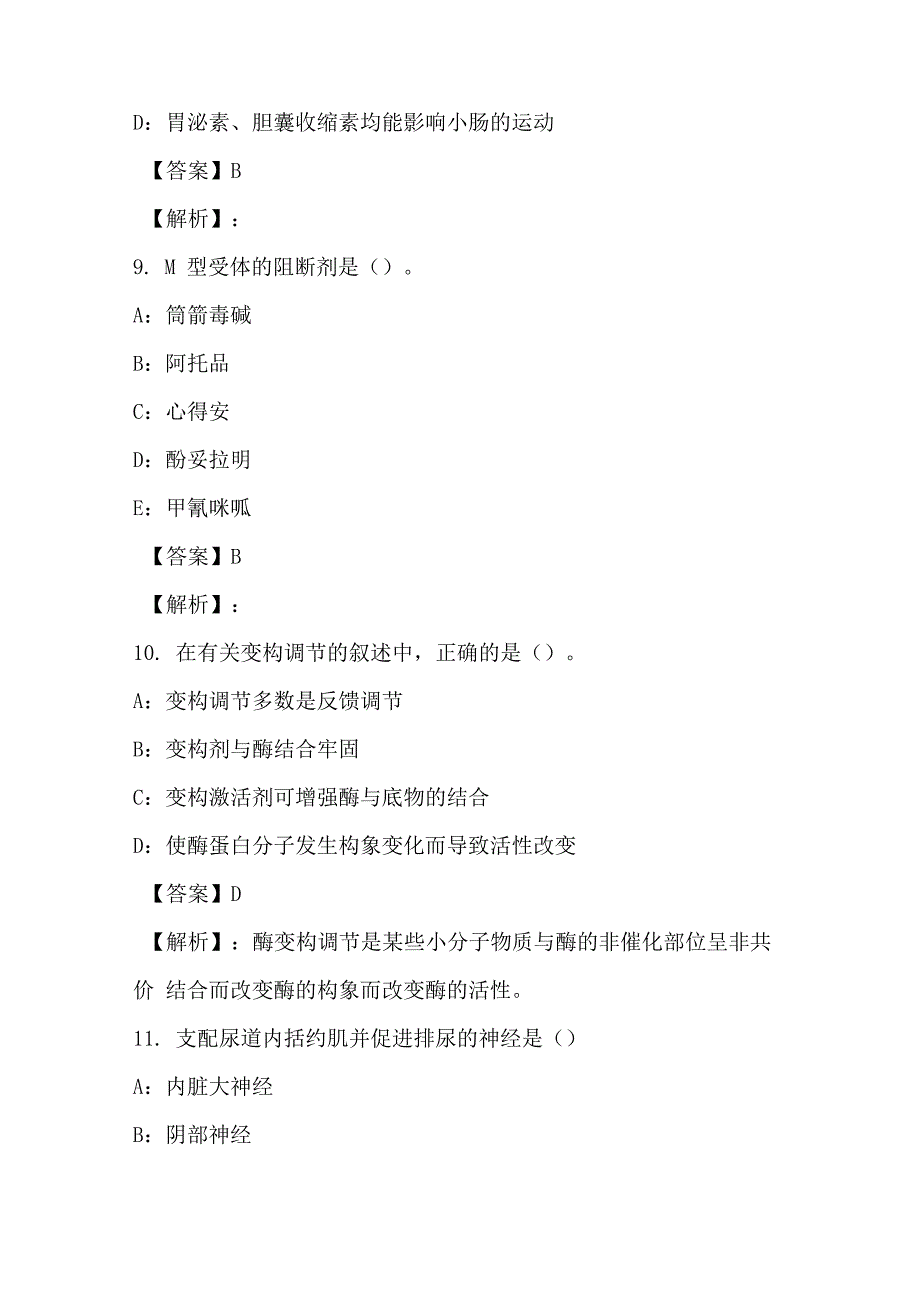 D：胃泌素、胆囊收缩素均能影响小肠的运动

【答案】B

【解析】：

9. M 型受体的阻断剂是（）。

A：筒箭毒碱

B：阿托品

C：心得安

D：酚妥拉明

E：甲氰咪呱

【答案】B

【解析】：

10. 在有关变构调节的叙述中，正确的是（）。

A：变构调节多数是反馈调节

B：变构剂与酶结合牢固

C：变构激活剂可增强酶与底物的结合

D：使酶蛋白分子发生构象变化而导致活性改变

【答案】D

【解析】：酶变构调节是某些小分子物质与酶的非催化部位呈非共价 结合而改变酶的构象而改变酶的活性。

11. 支配尿道内括约肌并促进排尿的神经是（）

A：内脏大神经

B：阴部神经